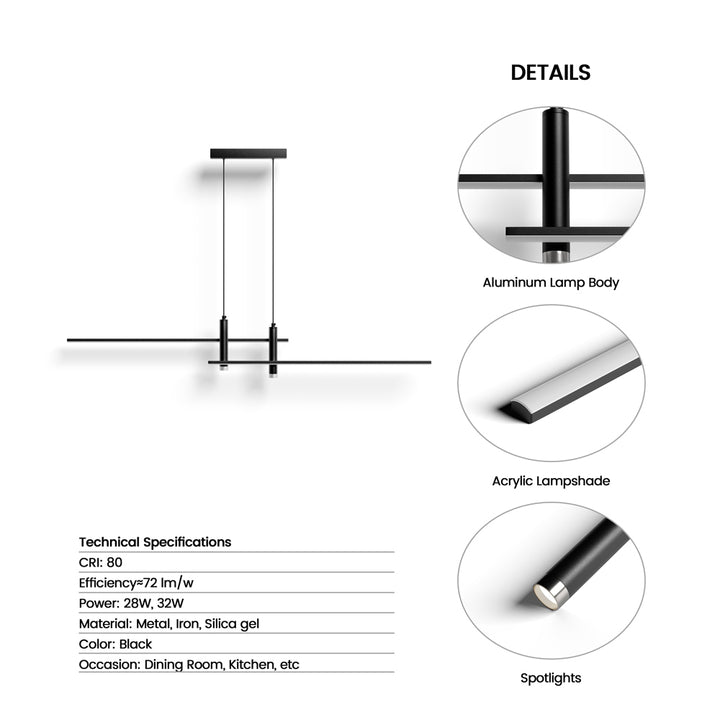 DETAILS

Aluminum Lamp Body

Acrylic Lampshade

Spotlights

Technical Specifications
CRI: 80
Efficiency≈72 lm/w
Power: 28W, 32W
Material: Metal, Iron, Silica gel
Color: Black
Occasion: Dining Room, Kitchen, etc